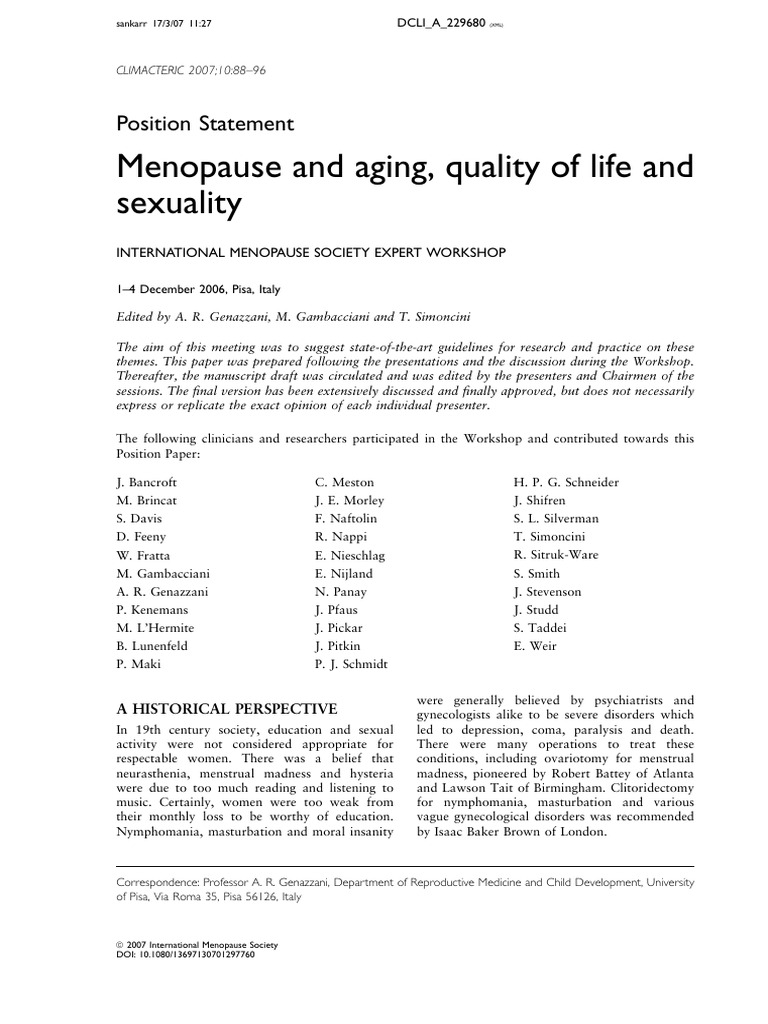 sankarr 17/3/07 11:27 DCLI_A_229680

CLIMACTERIC 2007;10:88–96

Position Statement

Menopause and aging, quality of life and sexuality

INTERNATIONAL MENOPAUSE SOCIETY EXPERT WORKSHOP

1–4 December 2006, Pisa, Italy

Edited by A. R. Genazzani, M. Gambacciani and T. Simoncini

The aim of this meeting was to suggest state-of-the-art guidelines for research and practice on these themes. This paper was prepared following the presentations and the discussion during the Workshop. Thereafter, the manuscript draft was circulated and was edited by the presenters and Chairmen of the sessions. The final version has been extensively discussed and finally approved, but does not necessarily express or replicate the exact opinion of each individual presenter.

The following clinicians and researchers participated in the Workshop and contributed towards this Position Paper:

J. Bancroft
M. Brincat
S. Davis
D. Feeny
W. Fratta
M. Gambacciani
A. R. Genazzani
P. Kenemans
M. L'Hermite
B. Lunenfeld
P. Maki

C. Meston
J. E. Morley
F. Naftolin
R. Nappi
E. Nieschlag
E. Nijland
N. Panay
J. Pfaus
J. Pickar
J. Pitkin
P. J. Schmidt

H. P. G. Schneider
J. Shifren
S. L. Silverman
T. Simoncini
R. Sitruk-Ware
S. Smith
J. Stevenson
J. Studd
S. Taddei
E. Weir

A HISTORICAL PERSPECTIVE

In 19th century society, education and sexual activity were not considered appropriate for respectable women. There was a belief that neurasthenia, menstrual madness and hysteria were due to too much reading and listening to music. Certainly, women were too weak from their monthly loss to be worthy of education. Nymphomania, masturbation and moral insanity were generally believed by psychiatrists and gynecologists alike to be severe disorders which led to depression, coma, paralysis and death. There were many operations to treat these conditions, including ovariotomy for menstrual madness, pioneered by Robert Battey of Atlanta and Lawson Tait of Birmingham. Clitoridectomy for nymphomania, masturbation and various vague gynecological disorders was recommended by Isaac Baker Brown of London.

Correspondence: Professor A. R. Genazzani, Department of Reproductive Medicine and Child Development, University of Pisa, Via Roma 35, Pisa 56126, Italy

© 2007 International Menopause Society
DOI: 10.1080/13697130701297760